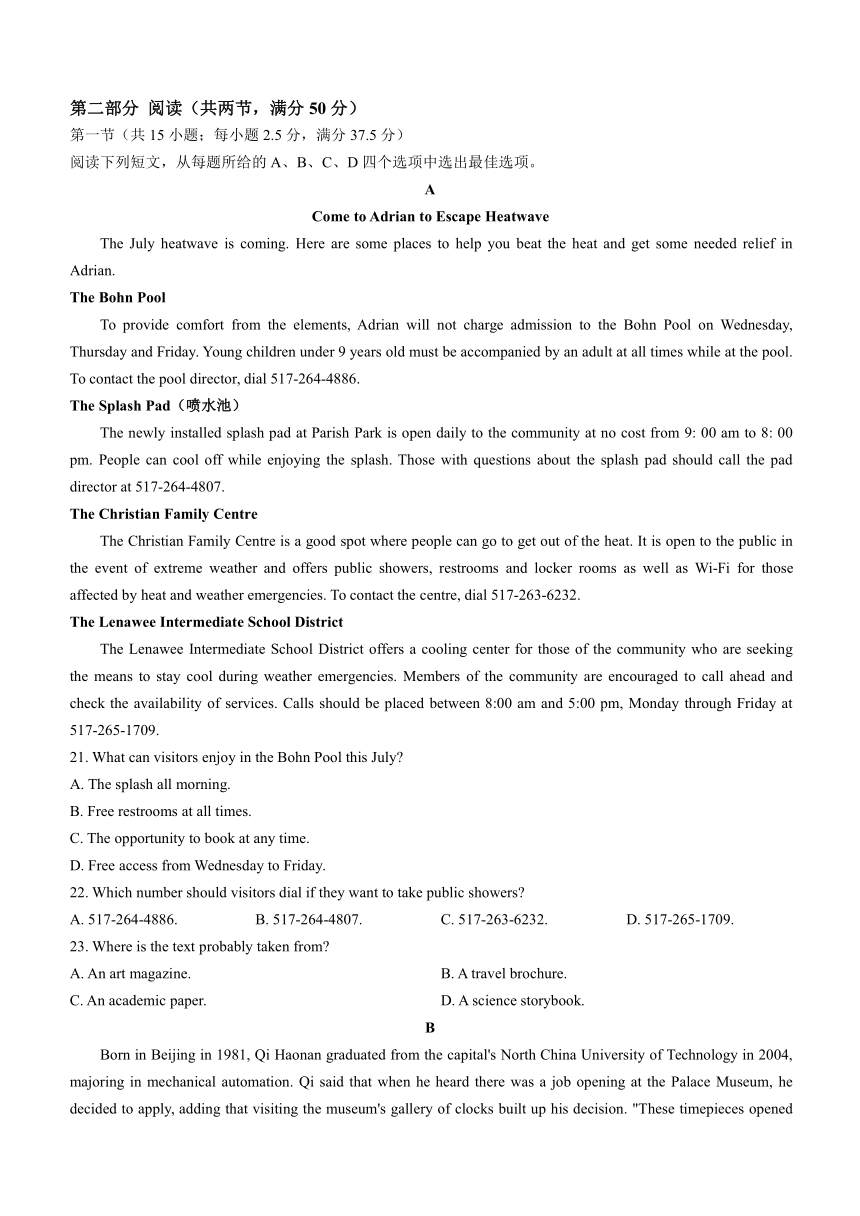 第二部分 阅读（共两节，满分 50 分）
第一节（共 15 小题；每小题 2.5 分，满分 37.5 分）
阅读下列短文，从每题所给的 A、B、C、D 四个选项中选出最佳选项。

A

Come to Adrian to Escape Heatwave

The July heatwave is coming. Here are some places to help you beat the heat and get some needed relief in Adrian.

The Bohn Pool

To provide comfort from the elements, Adrian will not charge admission to the Bohn Pool on Wednesday, Thursday and Friday. Young children under 9 years old must be accompanied by an adult at all times while at the pool. To contact the pool director, dial 517-264-4886.

The Splash Pad（喷水池）

The newly installed splash pad at Parish Park is open daily to the community at no cost from 9: 00 am to 8: 00 pm. People can cool off while enjoying the splash. Those with questions about the splash pad should call the pad director at 517-264-4807.

The Christian Family Centre

The Christian Family Centre is a good spot where people can go to get out of the heat. It is open to the public in the event of extreme weather and offers public showers, restrooms and locker rooms as well as Wi-Fi for those affected by heat and weather emergencies. To contact the centre, dial 517-263-6232.

The Lenawee Intermediate School District

The Lenawee Intermediate School District offers a cooling center for those of the community who are seeking the means to stay cool during weather emergencies. Members of the community are encouraged to call ahead and check the availability of services. Calls should be placed between 8:00 am and 5:00 pm, Monday through Friday at 517-265-1709.

21. What can visitors enjoy in the Bohn Pool this July?
A. The splash all morning.
B. Free restrooms at all times.
C. The opportunity to book at any time.
D. Free access from Wednesday to Friday.

22. Which number should visitors dial if they want to take public showers?
A. 517-264-4886.
B. 517-264-4807.
C. 517-263-6232.
D. 517-265-1709.

23. Where is the text probably taken from?
A. An art magazine.
B. A travel brochure.
C. An academic paper.
D. A science storybook.

B

Born in Beijing in 1981, Qi Haonan graduated from the capital's North China University of Technology in 2004, majoring in mechanical automation. Qi said that when he heard there was a job opening at the Palace Museum, he decided to apply, adding that visiting the museum's gallery of clocks built up his decision. "These timepieces opened